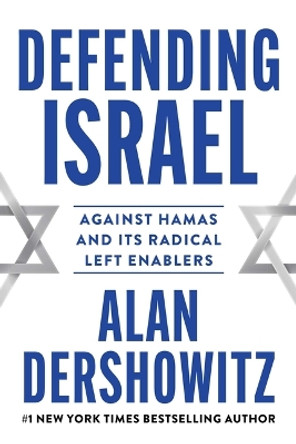 DEFENDING ISRAEL

AGAINST HAMAS AND ITS RADICAL LEFT ENABLERS

ALAN DERSHOWITZ

#1 NEW YORK TIMES BESTSELLING AUTHOR